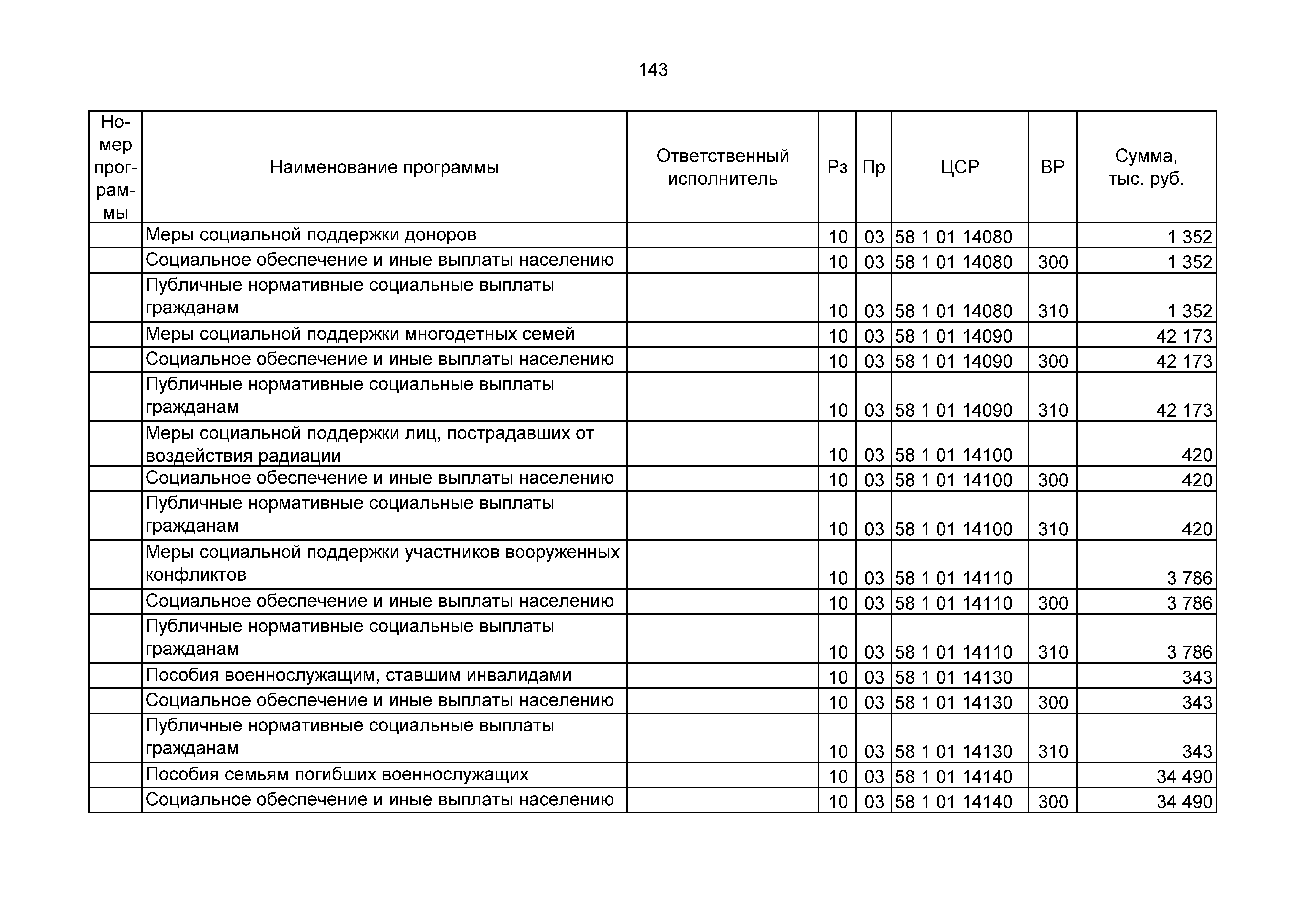 143

| Номер программы | Наименование программы | Ответственный исполнитель | Рз | Пр | ЦСР | ВР | Сумма, тыс. руб. |
|---|---|---|---|---|---|---|---|
| | Меры социальной поддержки доноров | | 10 | 03 | 58 1 01 14080 | | 1 352 |
| | Социальное обеспечение и иные выплаты населению | | 10 | 03 | 58 1 01 14080 | 300 | 1 352 |
| | Публичные нормативные социальные выплаты гражданам | | 10 | 03 | 58 1 01 14080 | 310 | 1 352 |
| | Меры социальной поддержки многодетных семей | | 10 | 03 | 58 1 01 14090 | | 42 173 |
| | Социальное обеспечение и иные выплаты населению | | 10 | 03 | 58 1 01 14090 | 300 | 42 173 |
| | Публичные нормативные социальные выплаты гражданам | | 10 | 03 | 58 1 01 14090 | 310 | 42 173 |
| | Меры социальной поддержки лиц, пострадавших от воздействия радиации | | 10 | 03 | 58 1 01 14100 | | 420 |
| | Социальное обеспечение и иные выплаты населению | | 10 | 03 | 58 1 01 14100 | 300 | 420 |
| | Публичные нормативные социальные выплаты гражданам | | 10 | 03 | 58 1 01 14100 | 310 | 420 |
| | Меры социальной поддержки участников вооруженных конфликтов | | 10 | 03 | 58 1 01 14110 | | 3 786 |
| | Социальное обеспечение и иные выплаты населению | | 10 | 03 | 58 1 01 14110 | 300 | 3 786 |
| | Публичные нормативные социальные выплаты гражданам | | 10 | 03 | 58 1 01 14110 | 310 | 3 786 |
| | Пособия военнослужащим, ставшим инвалидами | | 10 | 03 | 58 1 01 14130 | | 343 |
| | Социальное обеспечение и иные выплаты населению | | 10 | 03 | 58 1 01 14130 | 300 | 343 |
| | Публичные нормативные социальные выплаты гражданам | | 10 | 03 | 58 1 01 14130 | 310 | 343 |
| | Пособия семьям погибших военнослужащих | | 10 | 03 | 58 1 01 14140 | | 34 490 |
| | Социальное обеспечение и иные выплаты населению | | 10 | 03 | 58 1 01 14140 | 300 | 34 490 |